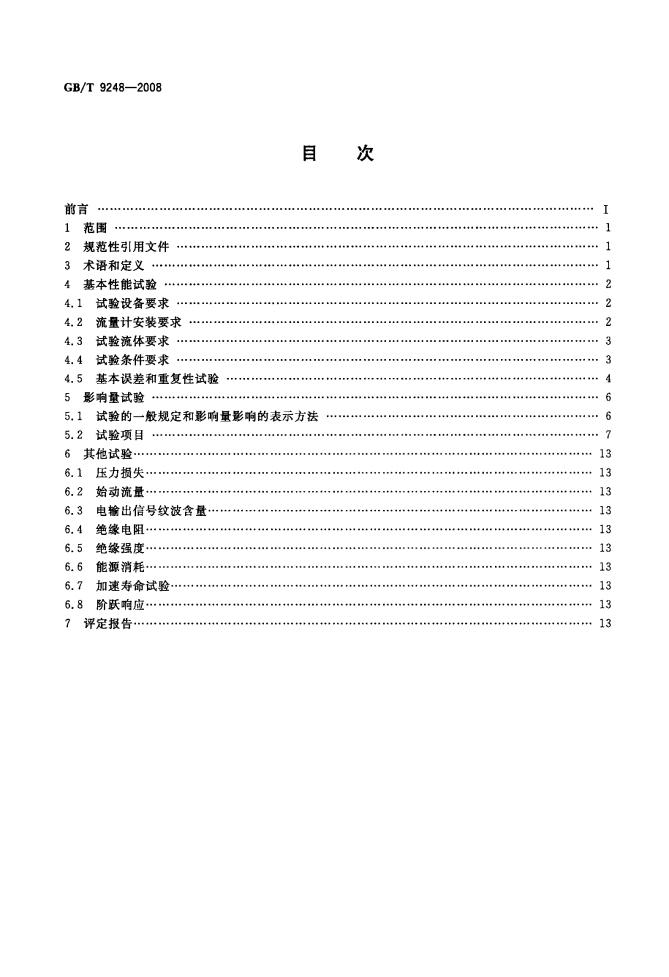 GB/T 9248—2008

目　次

前言 I
1 范围 1
2 规范性引用文件 1
3 术语和定义 1
4 基本性能试验 2
4.1 试验设备要求 2
4.2 流量计安装要求 2
4.3 试验流体要求 3
4.4 试验条件要求 3
4.5 基本误差和重复性试验 4
5 影响量试验 6
5.1 试验的一般规定和影响量影响的表示方法 6
5.2 试验项目 7
6 其他试验 13
6.1 压力损失 13
6.2 始动流量 13
6.3 电输出信号纹波含量 13
6.4 绝缘电阻 13
6.5 绝缘强度 13
6.6 能源消耗 13
6.7 加速寿命试验 13
6.8 阶跃响应 13
7 评定报告 13